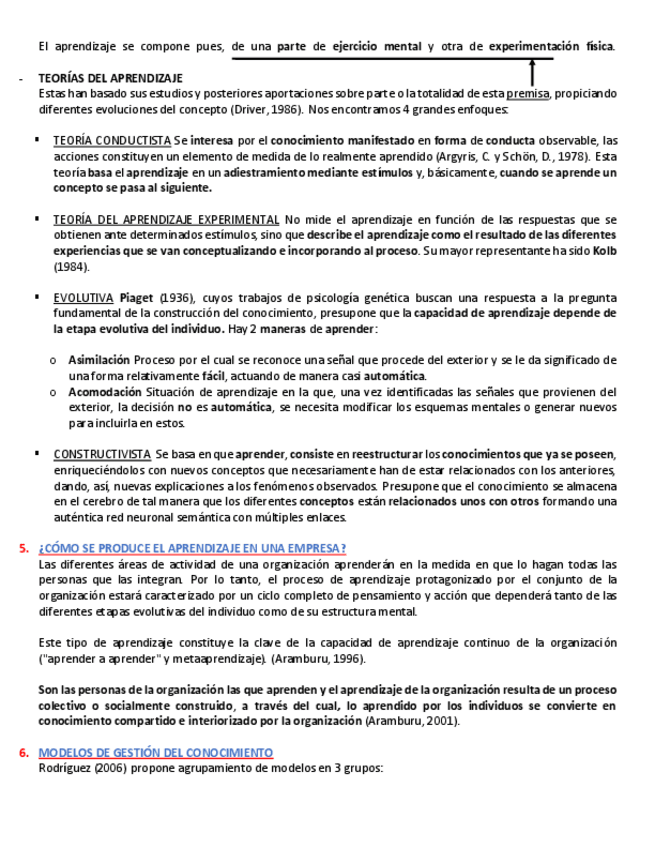 El aprendizaje se compone pues, de una parte de ejercicio mental y otra de experimentación física.

- TEORÍAS DEL APRENDIZAJE
Estas han basado sus estudios y posteriores aportaciones sobre parte o la totalidad de esta premisa, propiciando diferentes evoluciones del concepto (Driver, 1986). Nos encontramos 4 grandes enfoques:

▪ TEORÍA CONDUCTISTA Se interesa por el conocimiento manifestado en forma de conducta observable, las acciones constituyen un elemento de medida de lo realmente aprendido (Argyris, C. y Schön, D., 1978). Esta teoría basa el aprendizaje en un adiestramiento mediante estímulos y, básicamente, cuando se aprende un concepto se pasa al siguiente.

▪ TEORÍA DEL APRENDIZAJE EXPERIMENTAL No mide el aprendizaje en función de las respuestas que se obtienen ante determinados estímulos, sino que describe el aprendizaje como el resultado de las diferentes experiencias que se van conceptualizando e incorporando al proceso. Su mayor representante ha sido Kolb (1984).

▪ EVOLUTIVA Piaget (1936), cuyos trabajos de psicología genética buscan una respuesta a la pregunta fundamental de la construcción del conocimiento, presupone que la capacidad de aprendizaje depende de la etapa evolutiva del individuo. Hay 2 maneras de aprender:

o Asimilación Proceso por el cual se reconoce una señal que procede del exterior y se le da significado de una forma relativamente fácil, actuando de manera casi automática.
o Acomodación Situación de aprendizaje en la que, una vez identificadas las señales que provienen del exterior, la decisión no es automática, se necesita modificar los esquemas mentales o generar nuevos para incluirla en estos.

▪ CONSTRUCTIVISTA Se basa en que aprender, consiste en reestructurar los conocimientos que ya se poseen, enriqueciéndolos con nuevos conceptos que necesariamente han de estar relacionados con los anteriores, dando, así, nuevas explicaciones a los fenómenos observados. Presupone que el conocimiento se almacena en el cerebro de tal manera que los diferentes conceptos están relacionados unos con otros formando una auténtica red neuronal semántica con múltiples enlaces.

5. ¿CÓMO SE PRODUCE EL APRENDIZAJE EN UNA EMPRESA?
Las diferentes áreas de actividad de una organización aprenderán en la medida en que lo hagan todas las personas que las integran. Por lo tanto, el proceso de aprendizaje protagonizado por el conjunto de la organización estará caracterizado por un ciclo completo de pensamiento y acción que dependerá tanto de las diferentes etapas evolutivas del individuo como de su estructura mental.

Este tipo de aprendizaje constituye la clave de la capacidad de aprendizaje continuo de la organización ("aprender a aprender" y metaaprendizaje). (Aramburu, 1996).

Son las personas de la organización las que aprenden y el aprendizaje de la organización resulta de un proceso colectivo o socialmente construido, a través del cual, lo aprendido por los individuos se convierte en conocimiento compartido e interiorizado por la organización (Aramburu, 2001).

6. MODELOS DE GESTIÓN DEL CONOCIMIENTO
Rodríguez (2006) propone agrupamiento de modelos en 3 grupos: